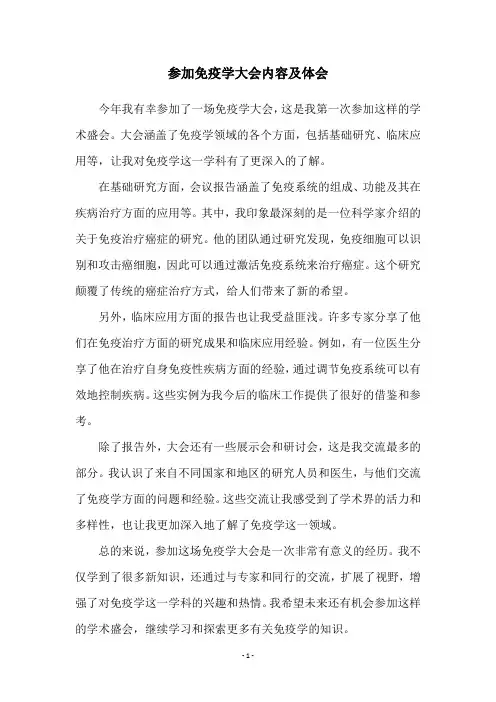 参加免疫学大会内容及体会

今年我有幸参加了一场免疫学大会，这是我第一次参加这样的学术盛会。大会涵盖了免疫学领域的各个方面，包括基础研究、临床应用等，让我对免疫学这一学科有了更深入的了解。

在基础研究方面，会议报告涵盖了免疫系统的组成、功能及其在疾病治疗方面的应用等。其中，我印象最深刻的是一位科学家介绍的关于免疫治疗癌症的研究。他的团队通过研究发现，免疫细胞可以识别和攻击癌细胞，因此可以通过激活免疫系统来治疗癌症。这个研究颠覆了传统的癌症治疗方式，给人们带来了新的希望。

另外，临床应用方面的报告也让我受益匪浅。许多专家分享了他们在免疫治疗方面的研究成果和临床应用经验。例如，有一位医生分享了他在治疗自身免疫性疾病方面的经验，通过调节免疫系统可以有效地控制疾病。这些实例为我今后的临床工作提供了很好的借鉴和参考。

除了报告外，大会还有一些展示会和研讨会，这是我交流最多的部分。我认识了来自不同国家和地区的研究人员和医生，与他们交流了免疫学方面的问题和经验。这些交流让我感受到了学术界的活力和多样性，也让我更加深入地了解了免疫学这一领域。

总的来说，参加这场免疫学大会是一次非常有意义的经历。我不仅学到了很多新知识，还通过与专家和同行的交流，扩展了视野，增强了对免疫学这一学科的兴趣和热情。我希望未来还有机会参加这样的学术盛会，继续学习和探索更多有关免疫学的知识。

- 1 -